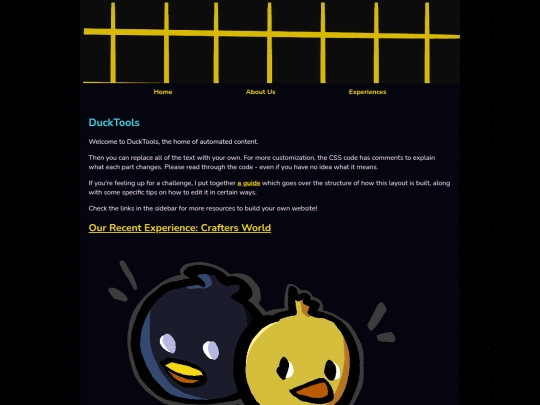 Home About Us Experiences

DuckTools

Welcome to DuckTools, the home of automated content.

Then you can replace all of the text with your own. For more customization, the CSS code has comments to explain what each part changes. Please read through the code - even if you have no idea what it means.

If you're feeling up for a challenge, I put together a guide which goes over the structure of how this layout is built, along with some specific tips on how to edit it in certain ways.

Check the links in the sidebar for more resources to build your own website!

Our Recent Experience: Crafters World